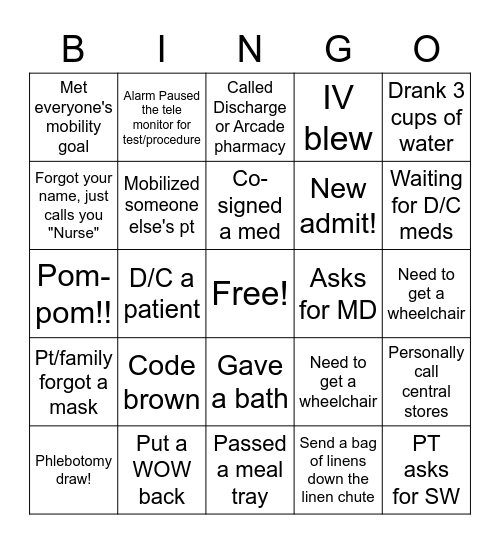 | B | I | N | G | O |
|---|---|---|---|---|
| Met everyone's mobility goal | Alarm Paused the tele monitor for test/procedure | Called Discharge or Arcade pharmacy | IV blew | Drank 3 cups of water |
| Forgot your name, just calls you "Nurse" | Mobilized someone else's pt | Co-signed a med | New admit! | Waiting for D/C meds |
| Pom-pom!! | D/C a patient | Free! | Asks for MD | Need to get a wheelchair |
| Pt/family forgot a mask | Code brown | Gave a bath | Need to get a wheelchair | Personally call central stores |
| Phlebotomy draw! | Put a WOW back | Passed a meal tray | Send a bag of linens down the linen chute | PT asks for SW |